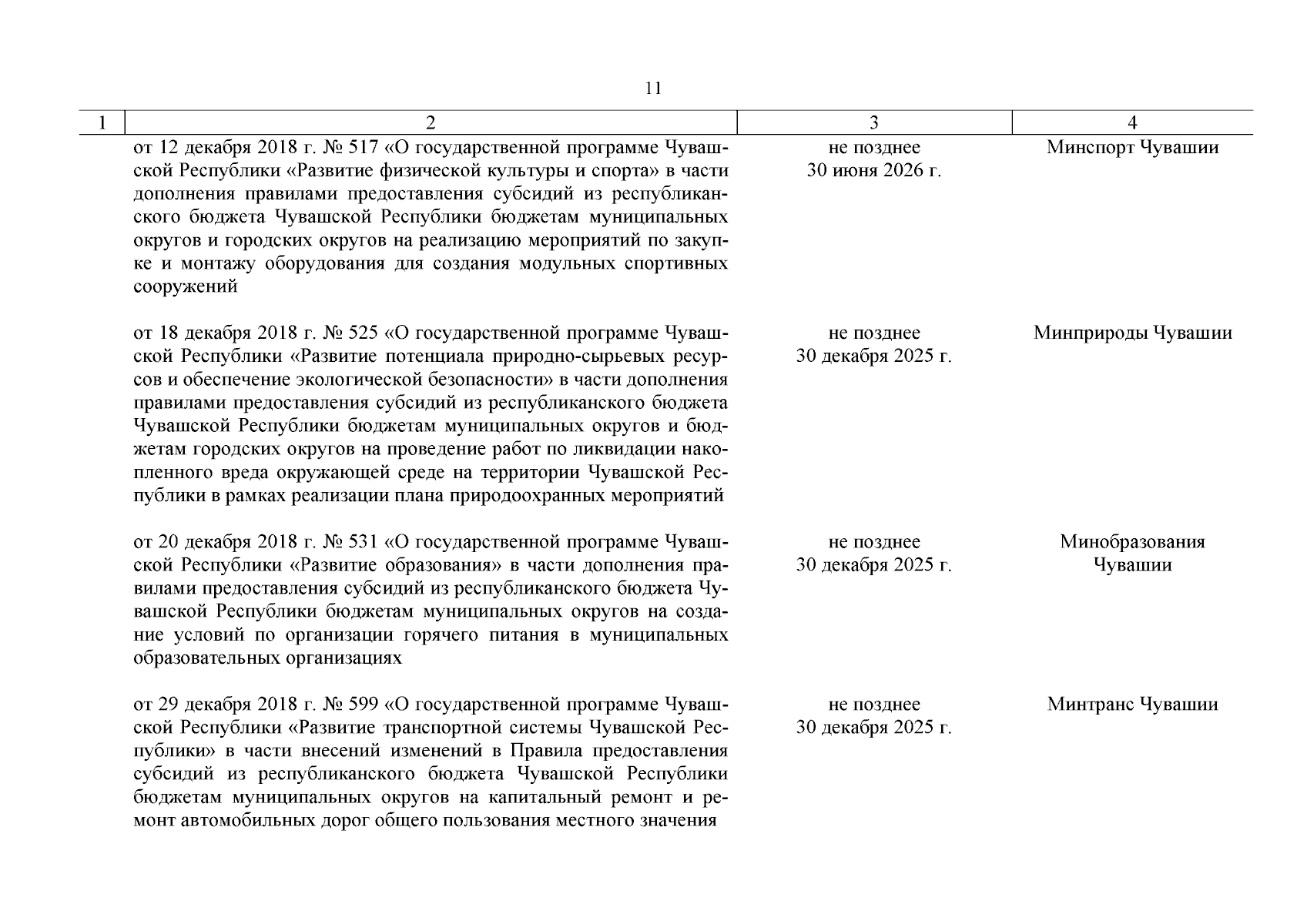 11

| 1 | 2 | 3 | 4 |
|---|---|---|---|
| | от 12 декабря 2018 г. № 517 «О государственной программе Чувашской Республики «Развитие физической культуры и спорта» в части дополнения правилами предоставления субсидий из республиканского бюджета Чувашской Республики бюджетам муниципальных округов и городских округов на реализацию мероприятий по закупке и монтажу оборудования для создания модульных спортивных сооружений | не позднее 30 июня 2026 г. | Минспорт Чувашии |
| | от 18 декабря 2018 г. № 525 «О государственной программе Чувашской Республики «Развитие потенциала природно-сырьевых ресурсов и обеспечение экологической безопасности» в части дополнения правилами предоставления субсидий из республиканского бюджета Чувашской Республики бюджетам муниципальных округов и бюджетам городских округов на проведение работ по ликвидации накопленного вреда окружающей среде на территории Чувашской Республики в рамках реализации плана природоохранных мероприятий | не позднее 30 декабря 2025 г. | Минприроды Чувашии |
| | от 20 декабря 2018 г. № 531 «О государственной программе Чувашской Республики «Развитие образования» в части дополнения правилами предоставления субсидий из республиканского бюджета Чувашской Республики бюджетам муниципальных округов на создание условий по организации горячего питания в муниципальных образовательных организациях | не позднее 30 декабря 2025 г. | Минобразования Чувашии |
| | от 29 декабря 2018 г. № 599 «О государственной программе Чувашской Республики «Развитие транспортной системы Чувашской Республики» в части внесений изменений в Правила предоставления субсидий из республиканского бюджета Чувашской Республики бюджетам муниципальных округов на капитальный ремонт и ремонт автомобильных дорог общего пользования местного значения | не позднее 30 декабря 2025 г. | Минтранс Чувашии |